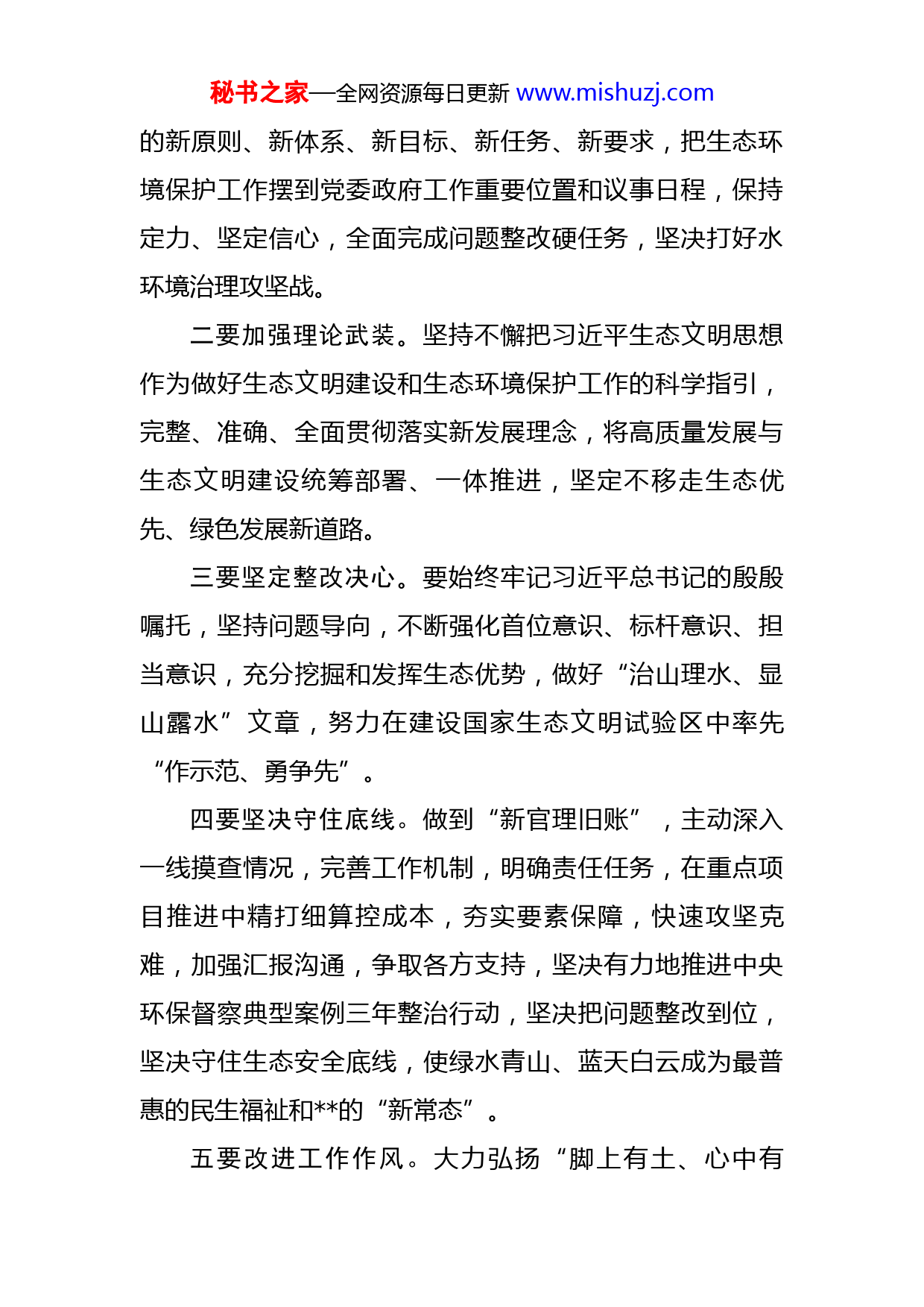 秘书之家—全网资源每日更新 www.mishuzj.com

的新原则、新体系、新目标、新任务、新要求，把生态环境保护工作摆到党委政府工作重要位置和议事日程，保持定力、坚定信心，全面完成问题整改硬任务，坚决打好水环境治理攻坚战。

二要加强理论武装。坚持不懈把习近平生态文明思想作为做好生态文明建设和生态环境保护工作的科学指引，完整、准确、全面贯彻落实新发展理念，将高质量发展与生态文明建设统筹部署、一体推进，坚定不移走生态优先、绿色发展新道路。

三要坚定整改决心。要始终牢记习近平总书记的殷殷嘱托，坚持问题导向，不断强化首位意识、标杆意识、担当意识，充分挖掘和发挥生态优势，做好“治山理水、显山露水”文章，努力在建设国家生态文明试验区中率先“作示范、勇争先”。

四要坚决守住底线。做到“新官理旧账”，主动深入一线摸查情况，完善工作机制，明确责任任务，在重点项目推进中精打细算控成本，夯实要素保障，快速攻坚克难，加强汇报沟通，争取各方支持，坚决有力地推进中央环保督察典型案例三年整治行动，坚决把问题整改到位，坚决守住生态安全底线，使绿水青山、蓝天白云成为最普惠的民生福祉和**的“新常态”。

五要改进工作作风。大力弘扬“脚上有土、心中有